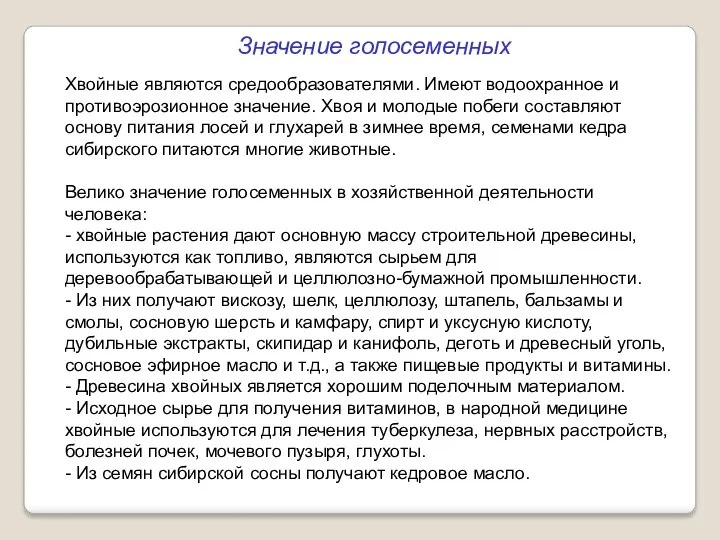 Значение голосеменных

Хвойные являются средообразователями. Имеют водоохранное и противоэрозионное значение. Хвоя и молодые побеги составляют основу питания лосей и глухарей в зимнее время, семенами кедра сибирского питаются многие животные.

Велико значение голосеменных в хозяйственной деятельности человека:
- хвойные растения дают основную массу строительной древесины, используются как топливо, являются сырьем для деревообрабатывающей и целлюлозно-бумажной промышленности.
- Из них получают вискозу, шелк, целлюлозу, штапель, бальзамы и смолы, сосновую шерсть и камфару, спирт и уксусную кислоту, дубильные экстракты, скипидар и канифоль, деготь и древесный уголь, сосновое эфирное масло и т.д., а также пищевые продукты и витамины.
- Древесина хвойных является хорошим поделочным материалом.
- Исходное сырье для получения витаминов, в народной медицине хвойные используются для лечения туберкулеза, нервных расстройств, болезней почек, мочевого пузыря, глухоты.
- Из семян сибирской сосны получают кедровое масло.